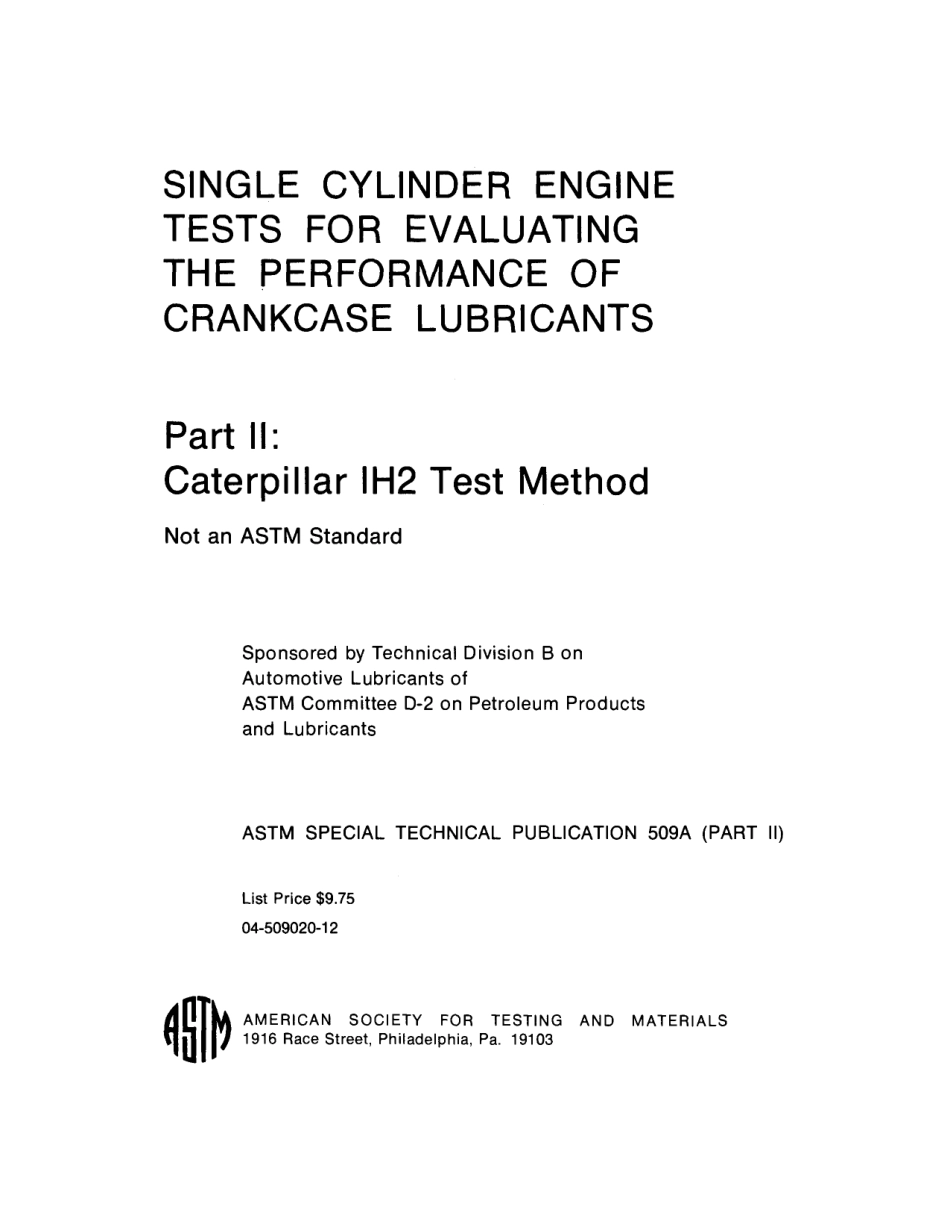 SINGLE CYLINDER ENGINE TESTS FOR EVALUATING THE PERFORMANCE OF CRANKCASE LUBRICANTS

Part II:
Caterpillar IH2 Test Method

Not an ASTM Standard

Sponsored by Technical Division B on Automotive Lubricants of ASTM Committee D-2 on Petroleum Products and Lubricants

ASTM SPECIAL TECHNICAL PUBLICATION 509A (PART II)

List Price $9.75
04-509020-12

ASTM

AMERICAN SOCIETY FOR TESTING AND MATERIALS
1916 Race Street, Philadelphia, Pa. 19103